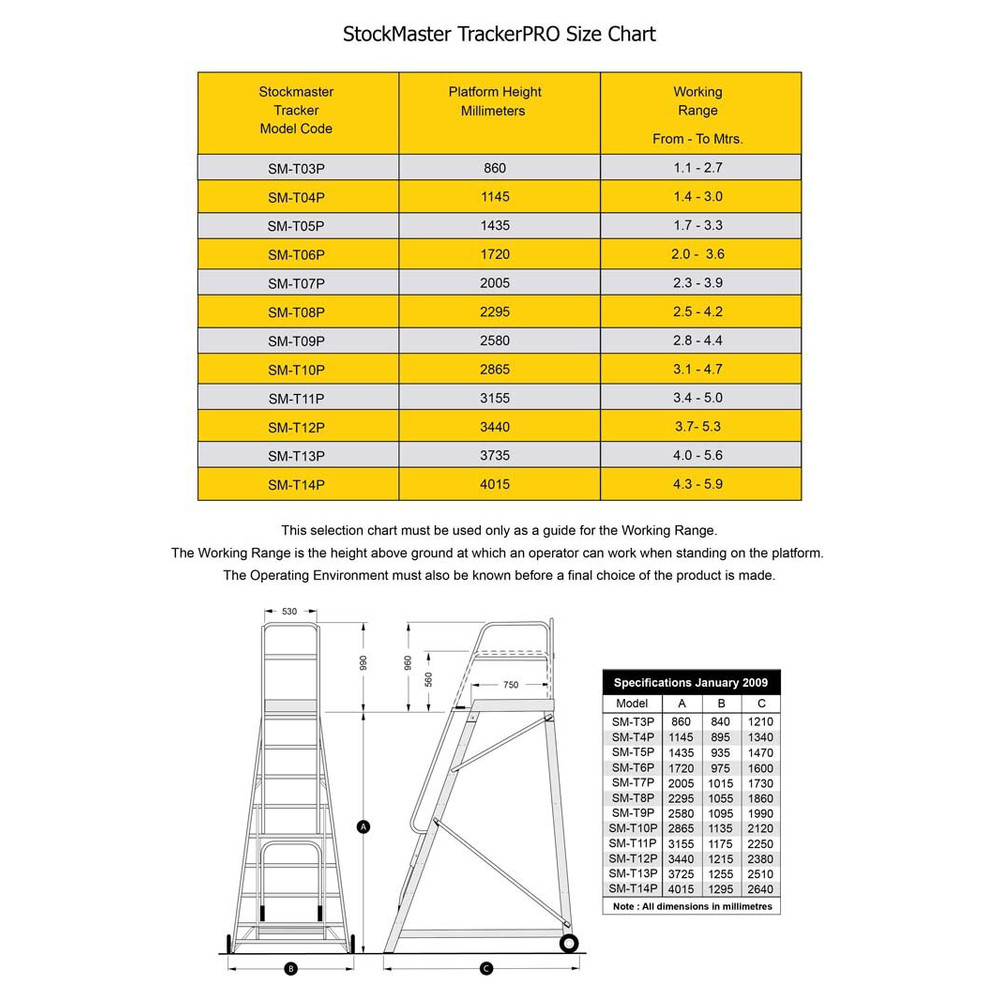 StockMaster TrackerPRO Size Chart

| Stockmaster Tracker Model Code | Platform Height Millimeters | Working Range From - To Mtrs. |
|---|---|---|
| SM-T03P | 860 | 1.1 - 2.7 |
| SM-T04P | 1145 | 1.4 - 3.0 |
| SM-T05P | 1435 | 1.7 - 3.3 |
| SM-T06P | 1720 | 2.0 - 3.6 |
| SM-T07P | 2005 | 2.3 - 3.9 |
| SM-T08P | 2295 | 2.5 - 4.2 |
| SM-T09P | 2580 | 2.8 - 4.4 |
| SM-T10P | 2865 | 3.1 - 4.7 |
| SM-T11P | 3155 | 3.4 - 5.0 |
| SM-T12P | 3440 | 3.7- 5.3 |
| SM-T13P | 3735 | 4.0 - 5.6 |
| SM-T14P | 4015 | 4.3 - 5.9 |

This selection chart must be used only as a guide for the Working Range.
The Working Range is the height above ground at which an operator can work when standing on the platform.
The Operating Environment must also be known before a final choice of the product is made.

530
990
960
560
750
A
B
C

Specifications January 2009

| Model | A | B | C |
|---|---|---|---|
| SM-T3P | 860 | 840 | 1210 |
| SM-T4P | 1145 | 895 | 1340 |
| SM-T5P | 1435 | 935 | 1470 |
| SM-T6P | 1720 | 975 | 1600 |
| SM-T7P | 2005 | 1015 | 1730 |
| SM-T8P | 2295 | 1055 | 1860 |
| SM-T9P | 2580 | 1095 | 1990 |
| SM-T10P | 2865 | 1135 | 2120 |
| SM-T11P | 3155 | 1175 | 2250 |
| SM-T12P | 3440 | 1215 | 2380 |
| SM-T13P | 3725 | 1255 | 2510 |
| SM-T14P | 4015 | 1295 | 2640 |

Note : All dimensions in millimetres